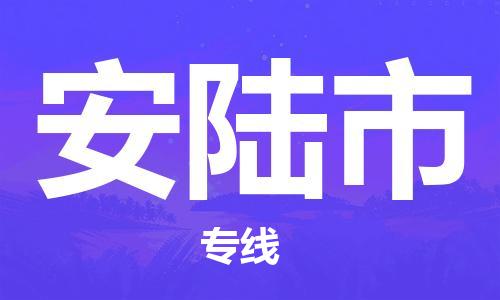 安陆市

专线